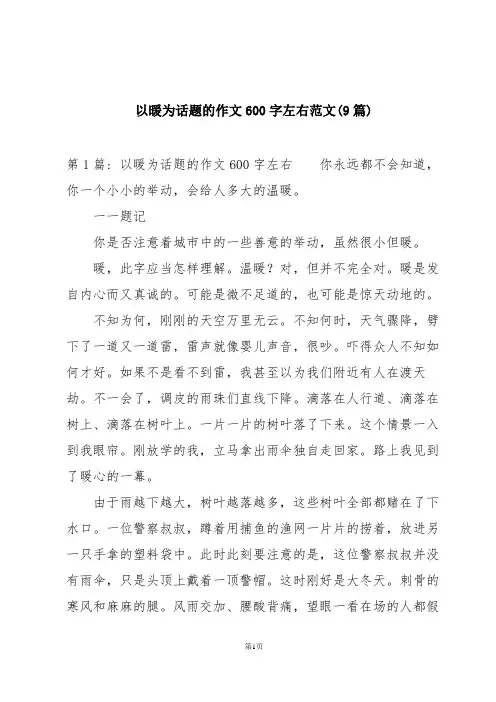 以暖为话题的作文600字左右范文(9篇)

第1篇：以暖为话题的作文600字左右　　你永远都不会知道，你一个小小的举动，会给人多大的温暖。

一一题记

你是否注意着城市中的一些善意的举动，虽然很小但暖。

暖，此字应当怎样理解。温暖？对，但并不完全对。暖是发自内心而又真诚的。可能是微不足道的，也可能是惊天动地的。

不知为何，刚刚的天空万里无云。不知何时，天气骤降，劈下了一道又一道雷，雷声就像婴儿声音，很吵。吓得众人不知如何才好。如果不是看不到雷，我甚至以为我们附近有人在渡天劫。不一会了，调皮的雨珠们直线下降。滴落在人行道、滴落在树上、滴落在树叶上。一片一片的树叶落了下来。这个情景一入到我眼帘。刚放学的我，立马拿出雨伞独自走回家。路上我见到了暖心的一幕。

由于雨越下越大，树叶越落越多，这些树叶全部都赌在了下水口。一位警察叔叔，蹲着用捕鱼的渔网一片片的捞着，放进另一只手拿的塑料袋中。此时此刻要注意的是，这位警察叔叔并没有雨伞，只是头顶上戴着一顶警帽。这时刚好是大冬天。刺骨的寒风和麻麻的腿。风雨交加、腰酸背痛，望眼一看在场的人都假

第1页